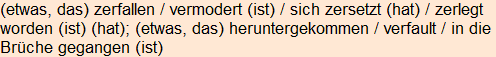 (etwas, das) zerfallen / vermodert (ist) / sich zersetzt (hat) / zerlegt worden (ist) (hat); (etwas, das) heruntergekommen / verfault / in die Brüche gegangen (ist)